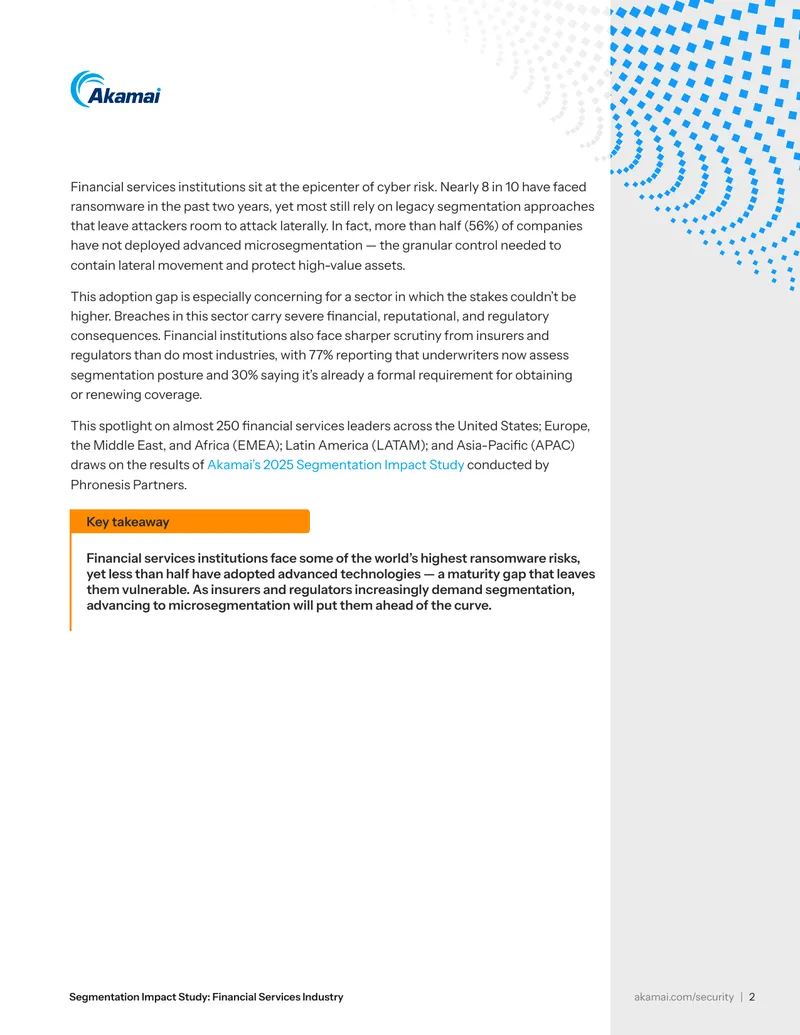 Akamai

Financial services institutions sit at the epicenter of cyber risk. Nearly 8 in 10 have faced ransomware in the past two years, yet most still rely on legacy segmentation approaches that leave attackers room to attack laterally. In fact, more than half (56%) of companies have not deployed advanced microsegmentation — the granular control needed to contain lateral movement and protect high-value assets.

This adoption gap is especially concerning for a sector in which the stakes couldn't be higher. Breaches in this sector carry severe financial, reputational, and regulatory consequences. Financial institutions also face sharper scrutiny from insurers and regulators than do most industries, with 77% reporting that underwriters now assess segmentation posture and 30% saying it's already a formal requirement for obtaining or renewing coverage.

This spotlight on almost 250 financial services leaders across the United States; Europe, the Middle East, and Africa (EMEA); Latin America (LATAM); and Asia-Pacific (APAC) draws on the results of Akamai's 2025 Segmentation Impact Study conducted by Phronesis Partners.

Key takeaway

Financial services institutions face some of the world's highest ransomware risks, yet less than half have adopted advanced technologies — a maturity gap that leaves them vulnerable. As insurers and regulators increasingly demand segmentation, advancing to microsegmentation will put them ahead of the curve.

Segmentation Impact Study: Financial Services Industry

akamai.com/security | 2